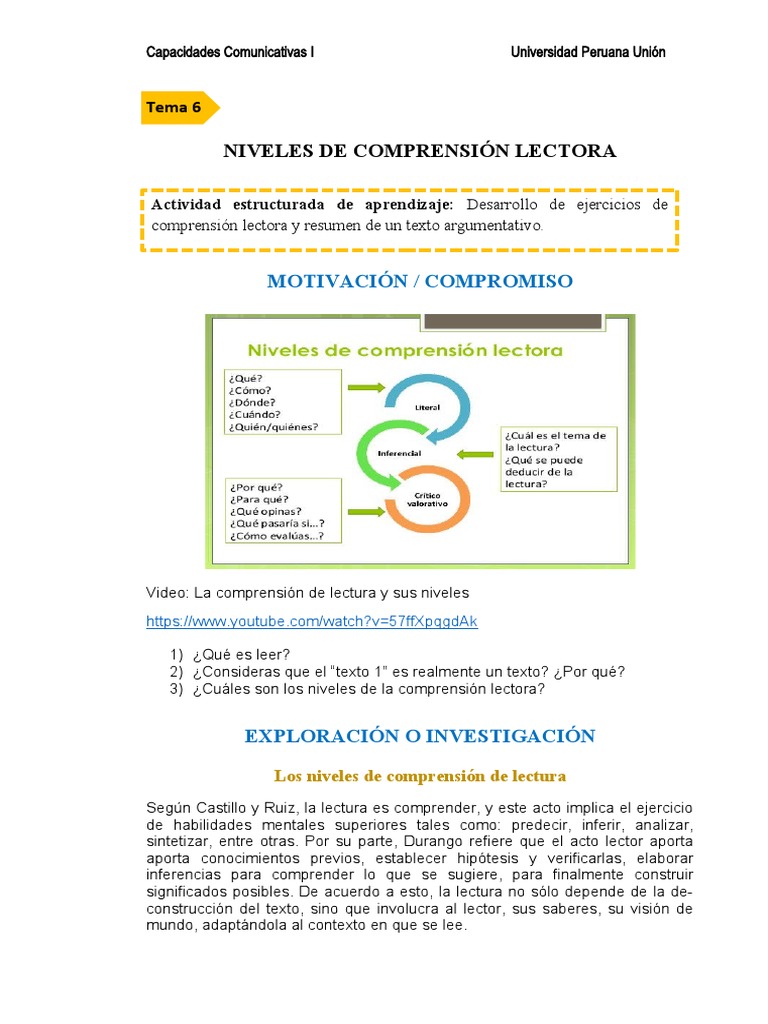 Capacidades Comunicativas I

Universidad Peruana Unión

Tema 6

NIVELES DE COMPRENSIÓN LECTORA

Actividad estructurada de aprendizaje: Desarrollo de ejercicios de comprensión lectora y resumen de un texto argumentativo.

MOTIVACIÓN / COMPROMISO

Niveles de comprensión lectora

¿Qué?
¿Cómo?
¿Dónde?
¿Cuándo?
¿Quién/quiénes?

Literal

Inferencial

¿Cuál es el tema de la lectura?
¿Qué se puede deducir de la lectura?

¿Por qué?
¿Para qué?
¿Qué opinas?
¿Qué pasaría si...?
¿Cómo evalúas...?

Crítico valorativo

Video: La comprensión de lectura y sus niveles

https://www.youtube.com/watch?v=57ffXpqgdAk

1) ¿Qué es leer?
2) ¿Consideras que el "texto 1" es realmente un texto? ¿Por qué?
3) ¿Cuáles son los niveles de la comprensión lectora?

EXPLORACIÓN O INVESTIGACIÓN

Los niveles de comprensión de lectura

Según Castillo y Ruiz, la lectura es comprender, y este acto implica el ejercicio de habilidades mentales superiores tales como: predecir, inferir, analizar, sintetizar, entre otras. Por su parte, Durango refiere que el acto lector aporta aporta conocimientos previos, establecer hipótesis y verificarlas, elaborar inferencias para comprender lo que se sugiere, para finalmente construir significados posibles. De acuerdo a esto, la lectura no sólo depende de la de-construcción del texto, sino que involucra al lector, sus saberes, su visión de mundo, adaptándola al contexto en que se lee.